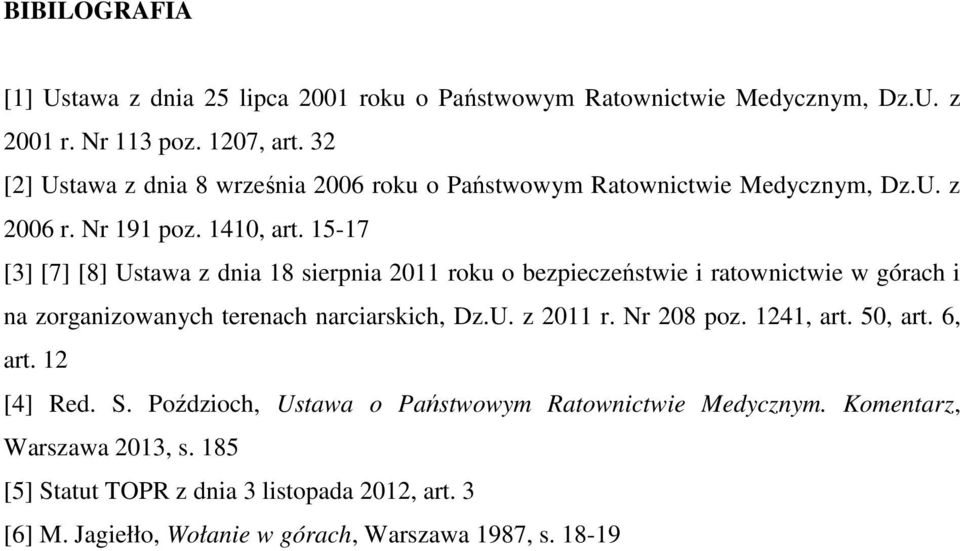 BIBILOGRAFIA

[1] Ustawa z dnia 25 lipca 2001 roku o Państwowym Ratownictwie Medycznym, Dz.U. z 2001 r. Nr 113 poz. 1207, art. 32

[2] Ustawa z dnia 8 września 2006 roku o Państwowym Ratownictwie Medycznym, Dz.U. z 2006 r. Nr 191 poz. 1410, art. 15-17

[3] [7] [8] Ustawa z dnia 18 sierpnia 2011 roku o bezpieczeństwie i ratownictwie w górach i na zorganizowanych terenach narciarskich, Dz.U. z 2011 r. Nr 208 poz. 1241, art. 50, art. 6, art. 12

[4] Red. S. Poździoch, Ustawa o Państwowym Ratownictwie Medycznym. Komentarz, Warszawa 2013, s. 185

[5] Statut TOPR z dnia 3 listopada 2012, art. 3

[6] M. Jagiełło, Wołanie w górach, Warszawa 1987, s. 18-19